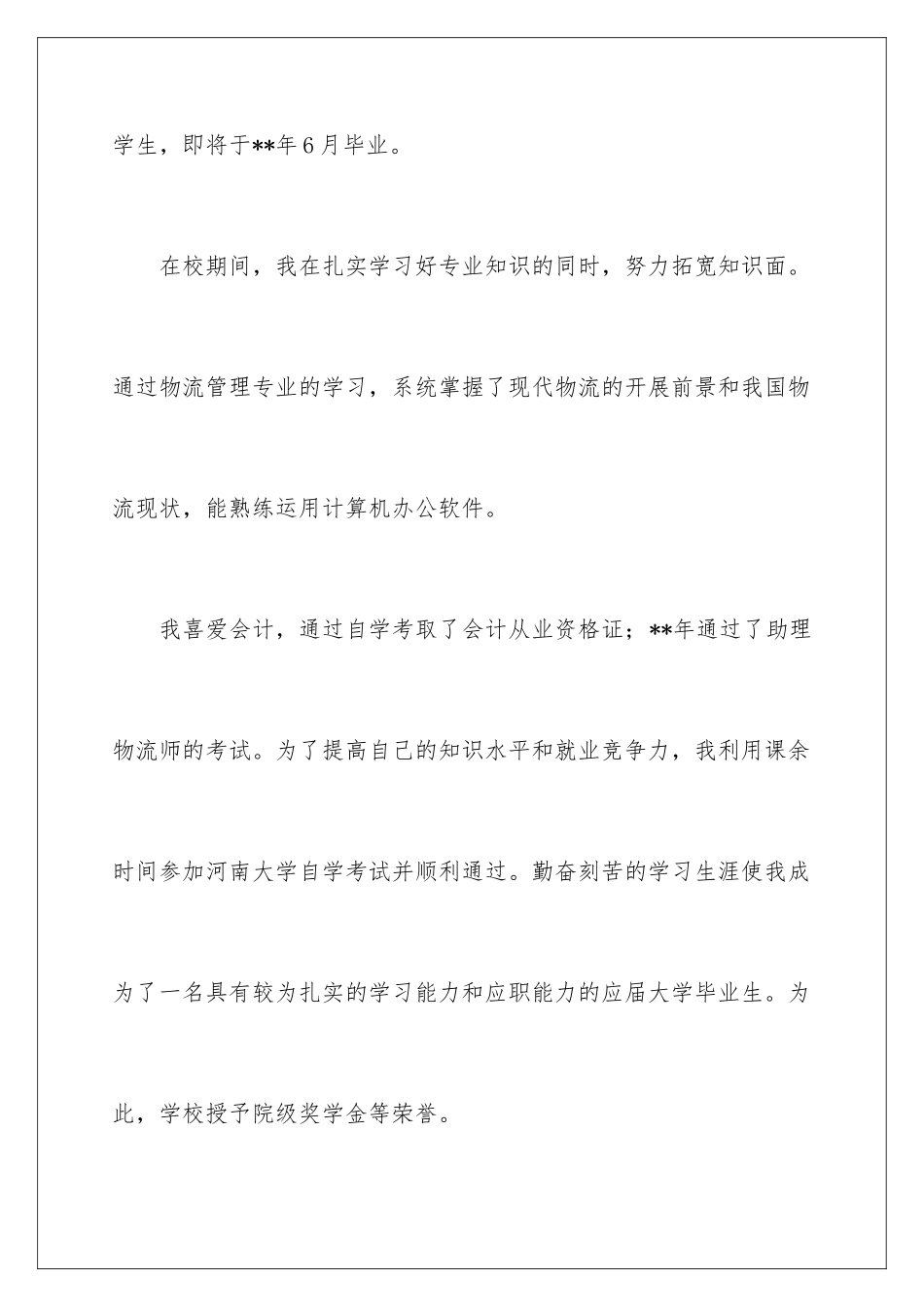 学生，即将于**年6月毕业。

在校期间，我在扎实学习好专业知识的同时，努力拓宽知识面。通过物流管理专业的学习，系统掌握了现代物流的开展前景和我国物流现状，能熟练运用计算机办公软件。

我喜爱会计，通过自学考取了会计从业资格证；**年通过了助理物流师的考试。为了提高自己的知识水平和就业竞争力，我利用课余时间参加河南大学自学考试并顺利通过。勤奋刻苦的学习生涯使我成为了一名具有较为扎实的学习能力和应职能力的应届大学毕业生。为此，学校授予院级奖学金等荣誉。